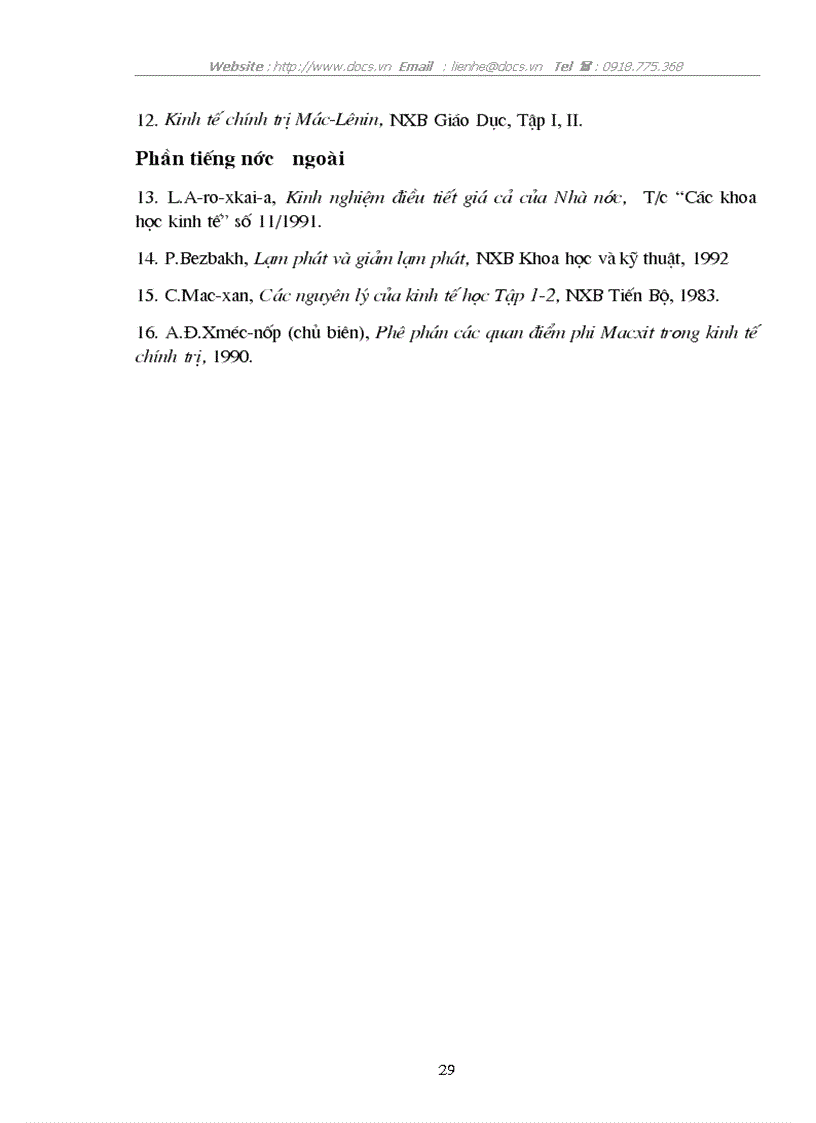 Website : http://www.docs.vn Email : lienhe@docs.vn Tel ☎ : 0918.775.368

12. Kinh tế chính trị Mác-Lênin, NXB Giáo Dục, Tập I, II.

Phần tiếng nớc ngoài

13. L.A-ro-xkai-a, Kinh nghiệm điều tiết giá cả của Nhà nớc, T/c "Các khoa học kinh tế" số 11/1991.

14. P.Bezbakh, Lạm phát và giảm lạm phát, NXB Khoa học và kỹ thuật, 1992

15. C.Mac-xan, Các nguyên lý của kinh tế học Tập 1-2, NXB Tiến Bộ, 1983.

16. A.Đ.Xméc-nốp (chủ biên), Phê phán các quan điểm phi Macxit trong kinh tế chính trị, 1990.

29